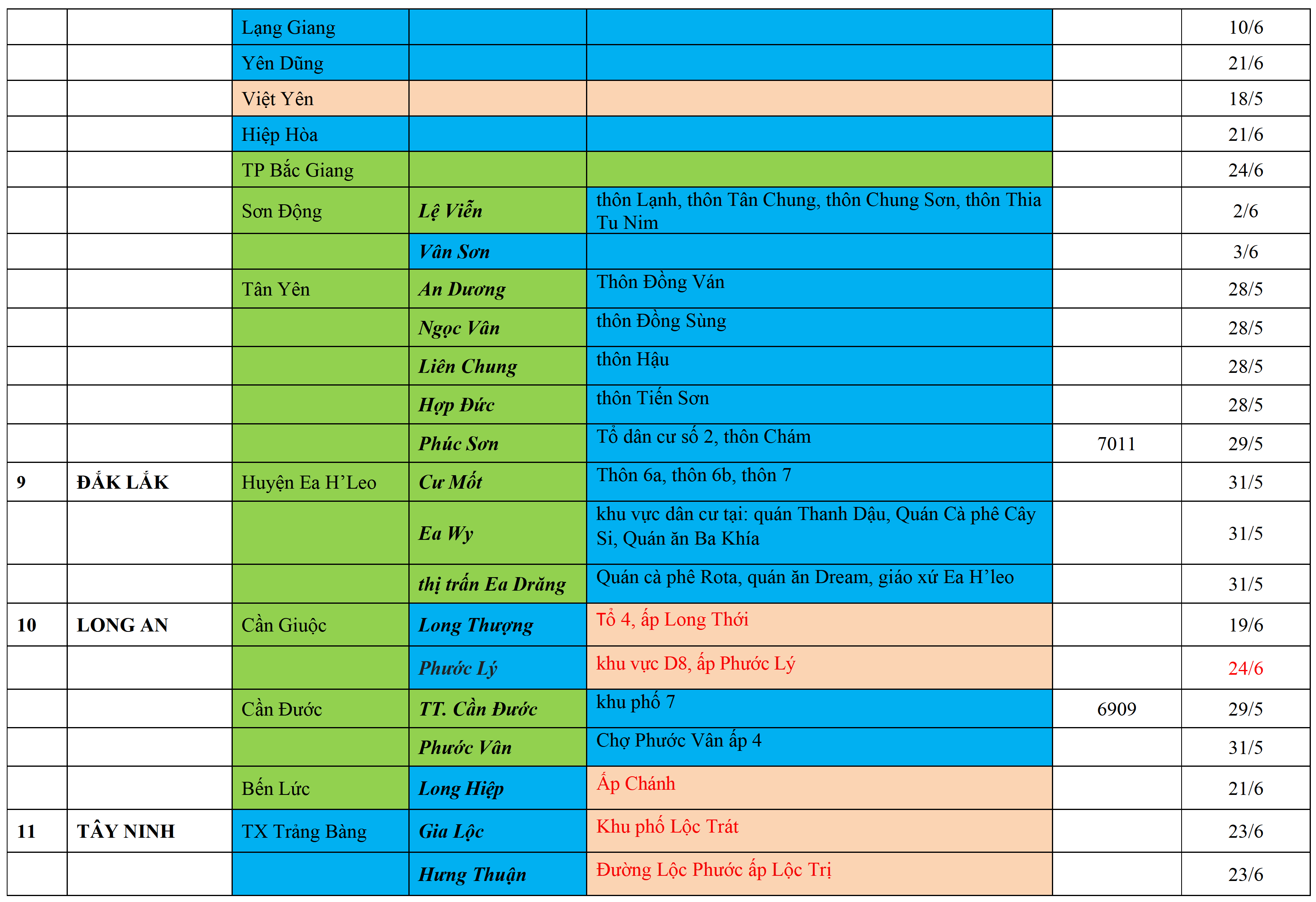 |  |  |  |  |  |  |  |
|---|---|---|---|---|---|---|
|  |  | Lạng Giang |  |  |  | 10/6 |
|  |  | Yên Dũng |  |  |  | 21/6 |
|  |  | Việt Yên |  |  |  | 18/5 |
|  |  | Hiệp Hòa |  |  |  | 21/6 |
|  |  | TP Bắc Giang |  |  |  | 24/6 |
|  |  | Sơn Động | Lệ Viễn | thôn Lạnh, thôn Tân Chung, thôn Chung Sơn, thôn Thia Tu Nim |  | 2/6 |
|  |  |  | Vân Sơn |  |  | 3/6 |
|  |  | Tân Yên | An Dương | Thôn Đồng Ván |  | 28/5 |
|  |  |  | Ngọc Vân | thôn Đồng Sùng |  | 28/5 |
|  |  |  | Liên Chung | thôn Hậu |  | 28/5 |
|  |  |  | Hợp Đức | thôn Tiến Sơn |  | 28/5 |
|  |  |  | Phúc Sơn | Tổ dân cư số 2, thôn Chám | 7011 | 29/5 |
| 9 | ĐẮK LẮK | Huyện Ea H’Leo | Cư Mốt | Thôn 6a, thôn 6b, thôn 7 |  | 31/5 |
|  |  |  | Ea Wy | khu vực dân cư tại: quán Thanh Dậu, Quán Cà phê Cây Si, Quán ăn Ba Khía |  | 31/5 |
|  |  |  | thị trấn Ea Drăng | Quán cà phê Rota, quán ăn Dream, giáo xứ Ea H’leo |  | 31/5 |
| 10 | LONG AN | Cần Giuộc | Long Thượng | Tổ 4, ấp Long Thới |  | 19/6 |
|  |  |  | Phước Lý | khu vực D8, ấp Phước Lý |  | 24/6 |
|  |  | Cần Đước | TT. Cần Đước | khu phố 7 | 6909 | 29/5 |
|  |  |  | Phước Vân | Chợ Phước Vân ấp 4 |  | 31/5 |
|  |  | Bến Lức | Long Hiệp | Ấp Chánh |  | 21/6 |
| 11 | TÂY NINH | TX Trảng Bàng | Gia Lộc | Khu phố Lộc Trát |  | 23/6 |
|  |  |  | Hưng Thuận | Đường Lộc Phước ấp Lộc Trị |  | 23/6 |